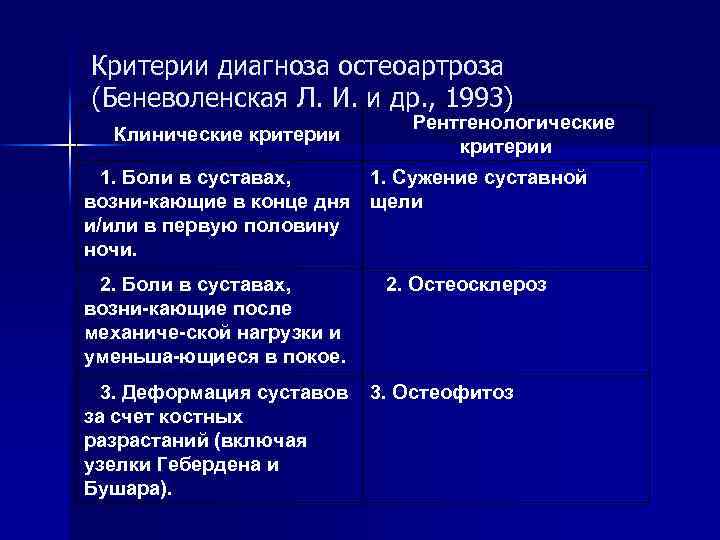 Критерии диагноза остеоартроза (Беневоленская Л. И. и др., 1993)

| Клинические критерии | Рентгенологические критерии |
|---|---|
| 1. Боли в суставах, возни-кающие в конце дня и/или в первую половину ночи. | 1. Сужение суставной щели |
| 2. Боли в суставах, возни-кающие после механиче-ской нагрузки и уменьша-ющиеся в покое. | 2. Остеосклероз |
| 3. Деформация суставов за счет костных разрастаний (включая узелки Гебердена и Бушара). | 3. Остеофитоз |